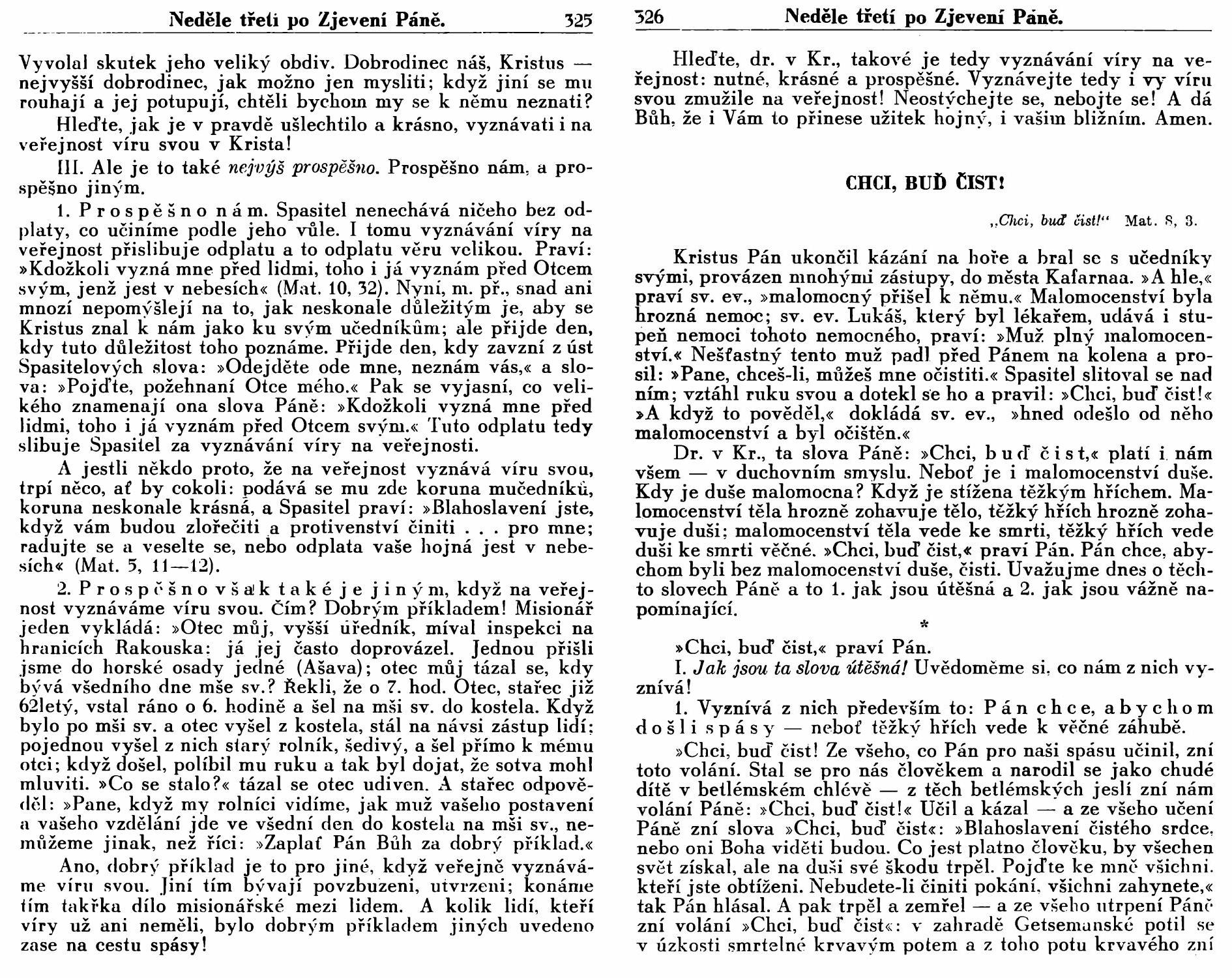 Neděle třetí po Zjevení Páně. 325

Vyvolal skutek jeho veliký obdiv. Dobrodinec náš, Kristus — nejvyšší dobrodinec, jak možno jen mysliti; když jiní se mu rouhají a jej potupují, chtěli bychom my se k němu neznati?

Hleďte, jak je v pravdě ušlechtilo a krásno, vyznávati i na veřejnost víru svou v Krista!

III. Ale je to také nejvýš prospěšno. Prospěšno nám, a prospěšno jiným.

1. Prospěšno nám. Spasitel nenechává ničeho bez odplaty, co učiníme podle jeho vůle. I tomu vyznávání víry na veřejnost přislibuje odplatu a to odplatu věru velikou. Praví: »Kdožkoli vyzná mne před lidmi, toho i já vyznám před Otcem svým, jenž jest v nebesích« (Mat. 10, 32). Nyní, m. př., snad ani mnozí nepomýšlejí na to, jak neskonale důležitým je, aby se Kristus znal k nám jako ku svým učedníkům; ale přijde den, kdy tuto důležitost toho poznáme. Přijde den, kdy zavzní z úst Spasitelových slova: »Odejděte ode mne, neznám vás,« a slova: »Pojďte, požehnaní Otce mého.« Pak se vyjasní, co velikého znamenají ona slova Páně: »Kdožkoli vyzná mne před lidmi, toho i já vyznám před Otcem svým.« Tuto odplatu tedy slibuje Spasitel za vyznávání víry na veřejnosti.

A jestli někdo proto, že na veřejnost vyznává víru svou, trpí něco, ať by cokoli: podává se mu zde koruna mučedníků, koruna neskonale krásná, a Spasitel praví: »Blahoslavení jste, když vám budou zlořečiti a protivenství činiti . . . pro mne; radujte se a veselte se, nebo odplata vaše hojná jest v nebesích« (Mat. 5, 11—12).

2. Prospěšno však také je jiným, když na veřejnost vyznáváme víru svou. Čím? Dobrým příkladem! Misionář jeden vykládá: »Otec můj, vyšší úředník, míval inspekci na hranicích Rakouska: já jej často doprovázel. Jednou přišli jsme do horské osady jedné (Ašava); otec můj tázal se, kdy bývá všedního dne mše sv.? Řekli, že o 7. hod. Otec, stařec již 62letý, vstal ráno o 6. hodině a šel na mši sv. do kostela. Když bylo po mši sv. a otec vyšel z kostela, stál na návsi zástup lidí; pojednou vyšel z nich starý rolník, šedivý, a šel přímo k mému otci; když došel, políbil mu ruku a tak byl dojat, že sotva mohl mluviti. »Co se stalo?« tázal se otec udiven. A stařec odpověděl: »Pane, když my rolníci vidíme, jak muž vašeho postavení a vašeho vzdělání jde ve všední den do kostela na mši sv., nemůžeme jinak, než říci: »Zaplať Pán Bůh za dobrý příklad.«

Ano, dobrý příklad je to pro jiné, když veřejně vyznáváme víru svou. Jiní tím bývají povzbuzeni, utvrzeni; konáme tím takřka dílo misionářské mezi lidem. A kolik lidí, kteří víry už ani neměli, bylo dobrým příkladem jiných uvedeno zase na cestu spásy!

326 Neděle třetí po Zjevení Páně.

Hleďte, dr. v Kr., takové je tedy vyznávání víry na veřejnost: nutné, krásné a prospěšné. Vyznávejte tedy i vy víru svou zmužile na veřejnost! Neostýchejte se, nebojte se! A dá Bůh, že i Vám to přinese užitek hojný, i vašim bližním. Amen.

CHCI, BUĎ ČIST!

„Chci, buď čist!“ Mat. 8, 3.

Kristus Pán ukončil kázání na hoře a bral se s učedníky svými, provázen mnohými zástupy, do města Kafarnaa. »A hle,« praví sv. ev., »malomocný přišel k němu.« Malomocenství byla hrozná nemoc; sv. ev. Lukáš, který byl lékařem, udává i stupeň nemoci tohoto nemocného, praví: »Muž plný malomocenství.« Nešťastný tento muž padl před Pánem na kolena a prosil: »Pane, chceš-li, můžeš mne očistiti.« Spasitel slitoval se nad ním; vztáhl ruku svou a dotekl se ho a pravil: »Chci, buď čist!« »A když to pověděl,« dokládá sv. ev., »hned odešlo od něho malomocenství a byl očištěn.«

Dr. v Kr., ta slova Páně: »Chci, buď čist,« platí i nám všem — v duchovním smyslu. Neboť je i malomocenství duše. Kdy je duše malomocna? Když je stížena těžkým hříchem. Malomocenství těla hrozně zohavuje tělo, těžký hřích hrozně zohavuje duši; malomocenství těla vede ke smrti, těžký hřích vede duši ke smrti věčné. »Chci, buď čist,« praví Pán. Pán chce, abychom byli bez malomocenství duše, čisti. Uvažujme dnes o těchto slovech Páně a to 1. jak jsou útěšná a 2. jak jsou vážně napomínající.

*

»Chci, buď čist,« praví Pán.

I. Jak jsou ta slova útěšná! Uvědoměme si, co nám z nich vyznívá!

1. Vyznívá z nich především to: Pán chce, abychom došli spásy — neboť těžký hřích vede k věčné záhubě.

»Chci, buď čist! Ze všeho, co Pán pro naši spásu učinil, zní toto volání. Stal se pro nás člověkem a narodil se jako chudé dítě v betlémském chlévě — z těch betlémských jeslí zní nám volání Páně: »Chci, buď čist!« Učil a kázal — a ze všeho učení Páně zní slova »Chci, buď čist«: »Blahoslavení čistého srdce, nebo oni Boha viděti budou. Co jest platno člověku, by všechen svět získal, ale na duši své škodu trpěl. Pojďte ke mně všichni, kteří jste obtíženi. Nebudete-li činiti pokání, všichni zahynete,« tak Pán hlásal. A pak trpěl a zemřel — a ze všeho utrpení Páně zní volání »Chci, buď čist«: v zahradě Getsemanské potil se v úzkosti smrtelné krvavým potem a z toho potu krvavého zní